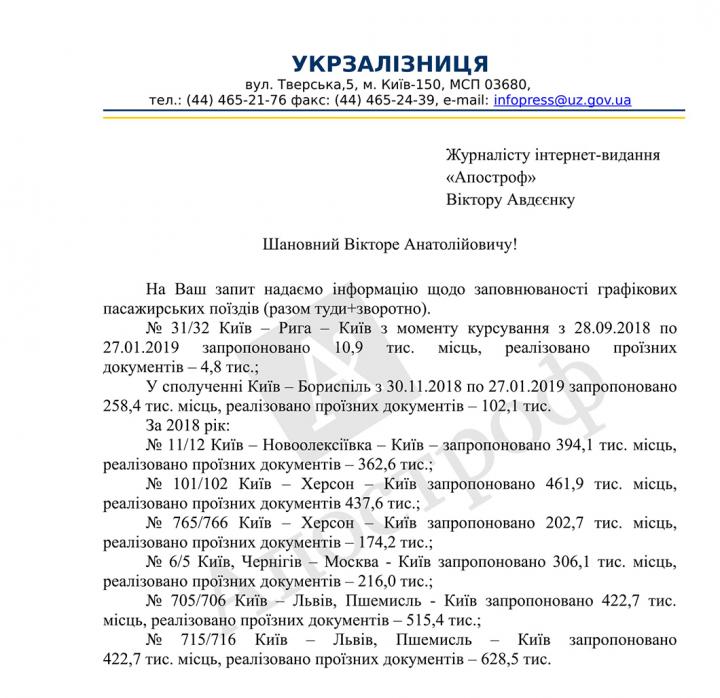 УКРЗАЛІЗНИЦЯ
вул. Тверська,5, м. Київ-150, МСП 03680,
тел.: (44) 465-21-76 факс: (44) 465-24-39, e-mail: infopress@uz.gov.ua

Журналісту інтернет-видання
«Апостроф»
Віктору Авдєєнку

Шановний Вікторе Анатолійовичу!

На Ваш запит надаємо інформацію щодо заповнюваності графікових пасажирських поїздів (разом туди+зворотно).

№ 31/32 Київ – Рига – Київ з моменту курсування з 28.09.2018 по 27.01.2019 запропоновано 10,9 тис. місць, реалізовано проїзних документів – 4,8 тис.;

У сполученні Київ – Бориспіль з 30.11.2018 по 27.01.2019 запропоновано 258,4 тис. місць, реалізовано проїзних документів – 102,1 тис.

За 2018 рік:

№ 11/12 Київ – Новоолексіївка – Київ – запропоновано 394,1 тис. місць, реалізовано проїзних документів – 362,6 тис.;

№ 101/102 Київ – Херсон – Київ запропоновано 461,9 тис. місць, реалізовано проїзних документів 437,6 тис.;

№ 765/766 Київ – Херсон – Київ запропоновано 202,7 тис. місць, реалізовано проїзних документів – 174,2 тис.;

№ 6/5 Київ, Чернігів – Москва - Київ запропоновано 306,1 тис. місць, реалізовано проїзних документів – 216,0 тис.;

№ 705/706 Київ – Львів, Пшемисль - Київ запропоновано 422,7 тис. місць, реалізовано проїзних документів – 515,4 тис.;

№ 715/716 Київ – Львів, Пшемисль – Київ запропоновано 422,7 тис. місць, реалізовано проїзних документів – 628,5 тис.

Апостроф